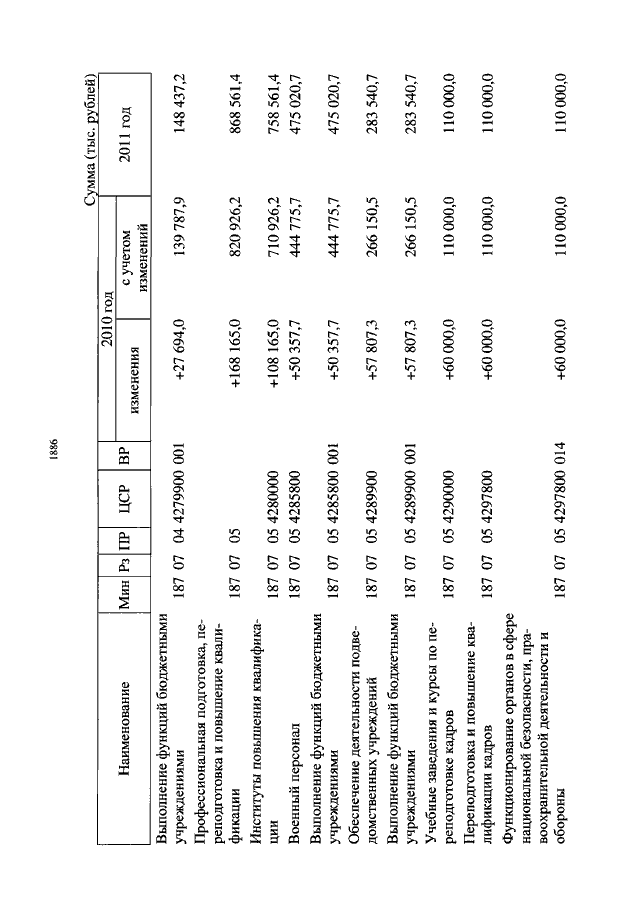 1886

Сумма (тыс. рублей)

| Наименование | Мин | Рз | ПР | ЦСР | ВР | 2010 год изменения | 2010 год с учетом изменений | 2011 год |
|---|---|---|---|---|---|---|---|---|
| Выполнение функций бюджетными учреждениями | 187 | 07 | 04 | 4279900 | 001 | +27 694,0 | 139 787,9 | 148 437,2 |
| Профессиональная подготовка, переподготовка и повышение квалификации | 187 | 07 | 05 | | | +168 165,0 | 820 926,2 | 868 561,4 |
| Институты повышения квалификации | 187 | 07 | 05 | 4280000 | | +108 165,0 | 710 926,2 | 758 561,4 |
| Военный персонал | 187 | 07 | 05 | 4285800 | | +50 357,7 | 444 775,7 | 475 020,7 |
| Выполнение функций бюджетными учреждениями | 187 | 07 | 05 | 4285800 | 001 | +50 357,7 | 444 775,7 | 475 020,7 |
| Обеспечение деятельности подведомственных учреждений | 187 | 07 | 05 | 4289900 | | +57 807,3 | 266 150,5 | 283 540,7 |
| Выполнение функций бюджетными учреждениями | 187 | 07 | 05 | 4289900 | 001 | +57 807,3 | 266 150,5 | 283 540,7 |
| Учебные заведения и курсы по переподготовке кадров | 187 | 07 | 05 | 4290000 | | +60 000,0 | 110 000,0 | 110 000,0 |
| Переподготовка и повышение квалификации кадров | 187 | 07 | 05 | 4297800 | | +60 000,0 | 110 000,0 | 110 000,0 |
| Функционирование органов в сфере национальной безопасности, правоохранительной деятельности и обороны | 187 | 07 | 05 | 4297800 | 014 | +60 000,0 | 110 000,0 | 110 000,0 |